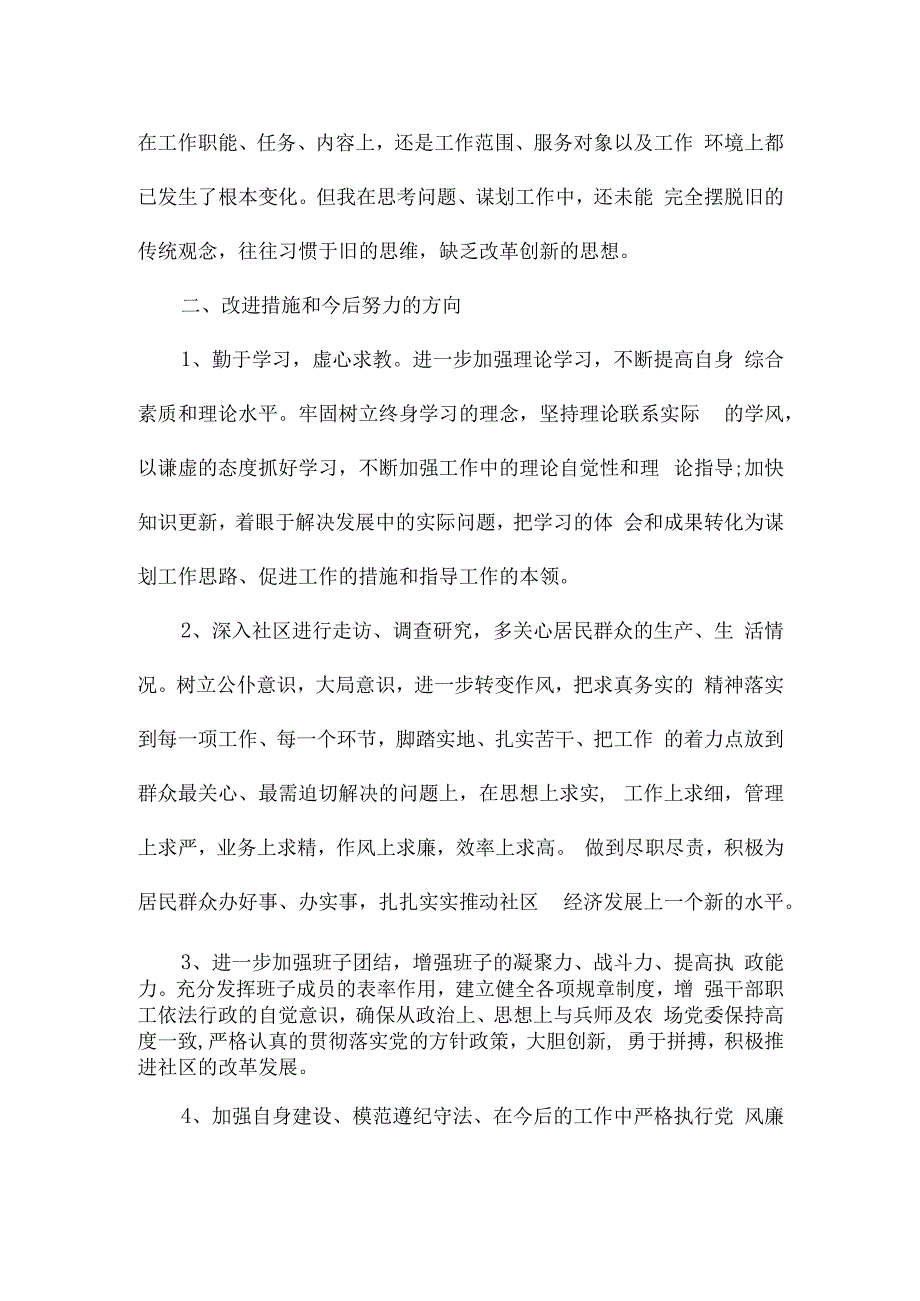 在工作职能、任务、内容上，还是工作范围、服务对象以及工作 环境上都已发生了根本变化。但我在思考问题、谋划工作中，还未能 完全摆脱旧的传统观念，往往习惯于旧的思维，缺乏改革创新的思想。

二、改进措施和今后努力的方向

1、勤于学习，虚心求教。进一步加强理论学习，不断提高自身 综合素质和理论水平。牢固树立终身学习的理念，坚持理论联系实际 的学风，以谦虚的态度抓好学习，不断加强工作中的理论自觉性和理 论指导;加快知识更新，着眼于解决发展中的实际问题，把学习的体 会和成果转化为谋划工作思路、促进工作的措施和指导工作的本领。

2、深入社区进行走访、调查研究，多关心居民群众的生产、生 活情况。树立公仆意识，大局意识，进一步转变作风，把求真务实的 精神落实到每一项工作、每一个环节，脚踏实地、扎实苦干、把工作 的着力点放到群众最关心、最需迫切解决的问题上，在思想上求实, 工作上求细，管理上求严，业务上求精，作风上求廉，效率上求高。 做到尽职尽责，积极为居民群众办好事、办实事，扎扎实实推动社区 经济发展上一个新的水平。

3、进一步加强班子团结，增强班子的凝聚力、战斗力、提高执 政能力。充分发挥班子成员的表率作用，建立健全各项规章制度，增 强干部职工依法行政的自觉意识，确保从政治上、思想上与兵师及农 场党委保持高度一致,严格认真的贯彻落实党的方针政策，大胆创新, 勇于拼搏，积极推进社区的改革发展。

4、加强自身建设、模范遵纪守法、在今后的工作中严格执行党 风廉